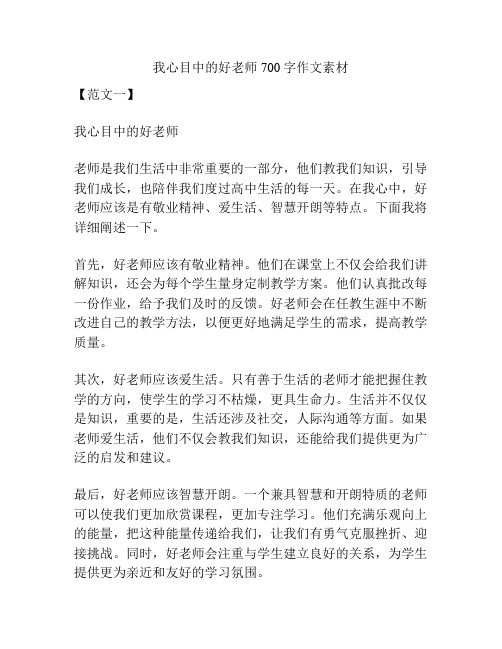 我心目中的好老师 700 字作文素材

【范文一】

我心目中的好老师

老师是我们生活中非常重要的一部分，他们教我们知识，引导我们成长，也陪伴我们度过高中生活的每一天。在我心中，好老师应该是有敬业精神、爱生活、智慧开朗等特点。下面我将详细阐述一下。

首先，好老师应该有敬业精神。他们在课堂上不仅会给我们讲解知识，还会为每个学生量身定制教学方案。他们认真批改每一份作业，给予我们及时的反馈。好老师会在任教生涯中不断改进自己的教学方法，以便更好地满足学生的需求，提高教学质量。

其次，好老师应该爱生活。只有善于生活的老师才能把握住教学的方向，使学生的学习不枯燥，更具生命力。生活并不仅仅是知识，重要的是，生活还涉及社交，人际沟通等方面。如果老师爱生活，他们不仅会教我们知识，还能给我们提供更为广泛的启发和建议。

最后，好老师应该智慧开朗。一个兼具智慧和开朗特质的老师可以使我们更加欣赏课程，更加专注学习。他们充满乐观向上的能量，把这种能量传递给我们，让我们有勇气克服挫折、迎接挑战。同时，好老师会注重与学生建立良好的关系，为学生提供更为亲近和友好的学习氛围。